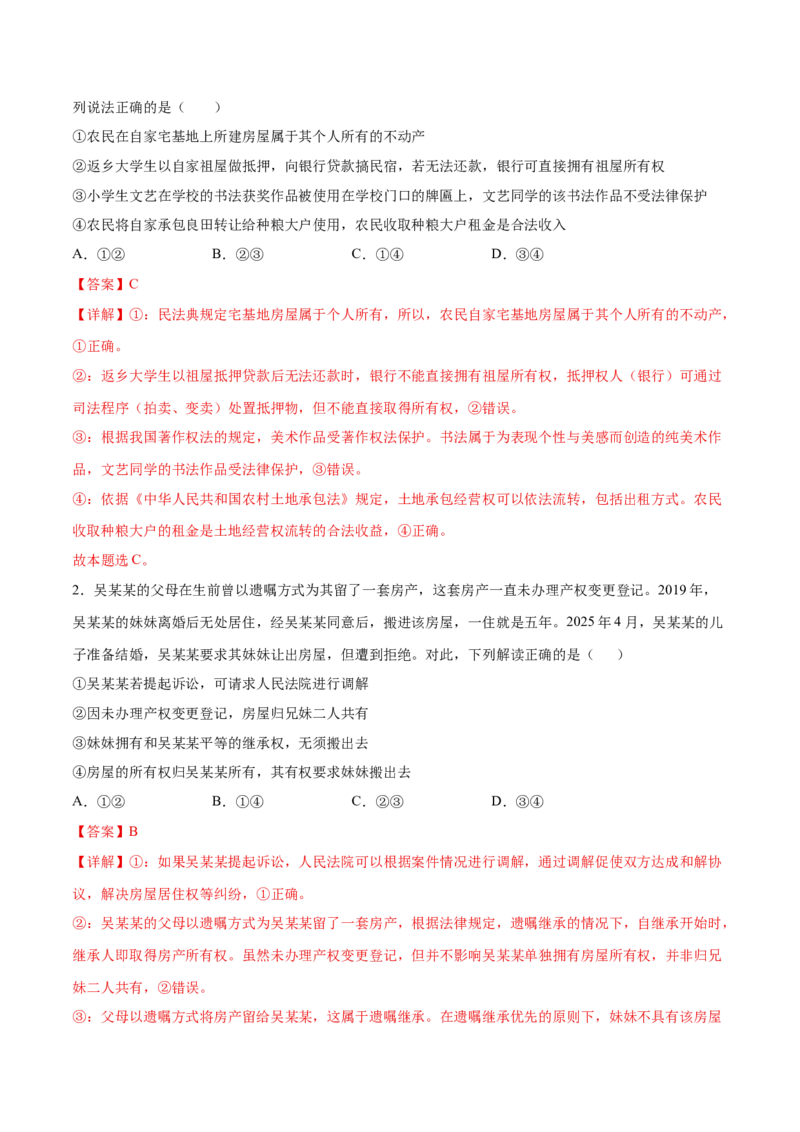 列说法正确的是（　　）

①农民在自家宅基地上所建房屋属于其个人所有的不动产

②返乡大学生以自家祖屋做抵押，向银行贷款搞民宿，若无法还款，银行可直接拥有祖屋所有权

③小学生文艺在学校的书法获奖作品被使用在学校门口的牌匾上，文艺同学的该书法作品不受法律保护

④农民将自家承包良田转让给种粮大户使用，农民收取种粮大户租金是合法收入

A.①②　　B.②③　　C.①④　　D.③④

【答案】C

【详解】①：民法典规定宅基地房屋属于个人所有，所以，农民自家宅基地房屋属于其个人所有的不动产，①正确。

②：返乡大学生以祖屋抵押贷款后无法还款时，银行不能直接拥有祖屋所有权，抵押权人（银行）可通过司法程序（拍卖、变卖）处置抵押物，但不能直接取得所有权，②错误。

③：根据我国著作权法的规定，美术作品受著作权法保护。书法属于为表现个性与美感而创造的纯美术作品，文艺同学的书法作品受法律保护，③错误。

④：依据《中华人民共和国农村土地承包法》规定，土地承包经营权可以依法流转，包括出租方式。农民收取种粮大户的租金是土地经营权流转的合法收益，④正确。

故本题选C。

2.吴某某的父母在生前曾以遗嘱方式为其留了一套房产，这套房产一直未办理产权变更登记。2019年，吴某某的妹妹离婚后无处居住，经吴某某同意后，搬进该房屋，一住就是五年。2025年4月，吴某某的儿子准备结婚，吴某某要求其妹妹让出房屋，但遭到拒绝。对此，下列解读正确的是（　　）

①吴某某若提起诉讼，可请求人民法院进行调解

②因未办理产权变更登记，房屋归兄妹二人共有

③妹妹拥有和吴某某平等的继承权，无须搬出去

④房屋的所有权归吴某某所有，其有权要求妹妹搬出去

A.①②　　B.①④　　C.②③　　D.③④

【答案】B

【详解】①：如果吴某某提起诉讼，人民法院可以根据案件情况进行调解，通过调解促使双方达成和解协议，解决房屋居住权等纠纷，①正确。

②：吴某某的父母以遗嘱方式为吴某某留了一套房产，根据法律规定，遗嘱继承的情况下，自继承开始时，继承人即取得房产所有权。虽然未办理产权变更登记，但并不影响吴某某单独拥有房屋所有权，并非归兄妹二人共有，②错误。

③：父母以遗嘱方式将房产留给吴某某，这属于遗嘱继承。在遗嘱继承优先的原则下，妹妹不具有该房屋